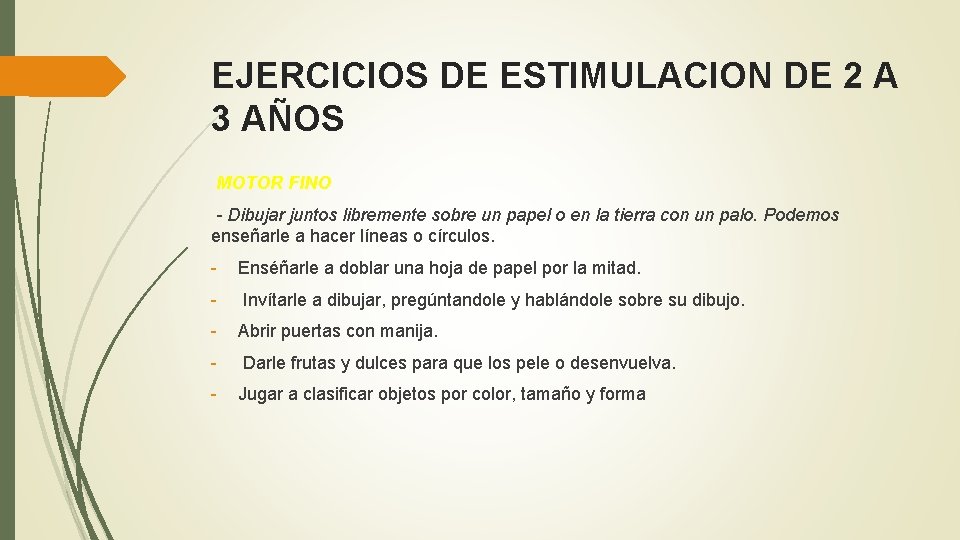 EJERCICIOS DE ESTIMULACION DE 2 A 3 AÑOS

MOTOR FINO

- Dibujar juntos libremente sobre un papel o en la tierra con un palo. Podemos enseñarle a hacer líneas o círculos.

- Enséñarle a doblar una hoja de papel por la mitad.
- Invítarle a dibujar, pregúntandole y hablándole sobre su dibujo.
- Abrir puertas con manija.
- Darle frutas y dulces para que los pele o desenvuelva.
- Jugar a clasificar objetos por color, tamaño y forma